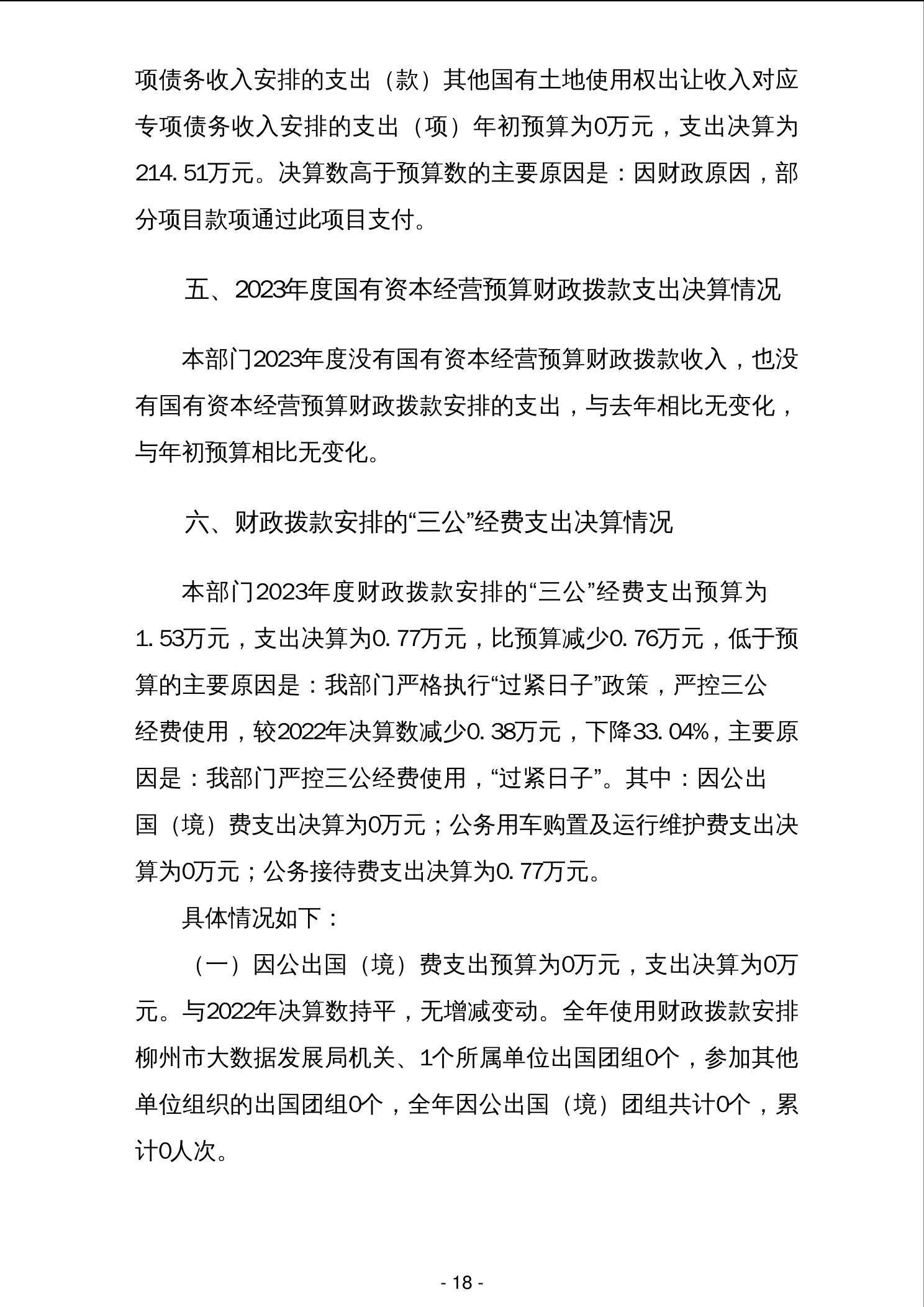 项债务收入安排的支出（款）其他国有土地使用权出让收入对应专项债务收入安排的支出（项）年初预算为0万元，支出决算为214.51万元。决算数高于预算数的主要原因是：因财政原因，部分项目款项通过此项目支付。

五、2023年度国有资本经营预算财政拨款支出决算情况

本部门2023年度没有国有资本经营预算财政拨款收入，也没有国有资本经营预算财政拨款安排的支出，与去年相比无变化，与年初预算相比无变化。

六、财政拨款安排的“三公”经费支出决算情况

本部门2023年度财政拨款安排的“三公”经费支出预算为1.53万元，支出决算为0.77万元，比预算减少0.76万元，低于预算的主要原因是：我部门严格执行“过紧日子”政策，严控三公经费使用，较2022年决算数减少0.38万元，下降33.04%，主要原因是：我部门严控三公经费使用，“过紧日子”。其中：因公出国（境）费支出决算为0万元；公务用车购置及运行维护费支出决算为0万元；公务接待费支出决算为0.77万元。

具体情况如下：

（一）因公出国（境）费支出预算为0万元，支出决算为0万元。与2022年决算数持平，无增减变动。全年使用财政拨款安排柳州市大数据发展局机关、1个所属单位出国团组0个，参加其他单位组织的出国团组0个，全年因公出国（境）团组共计0个，累计0人次。

- 18 -